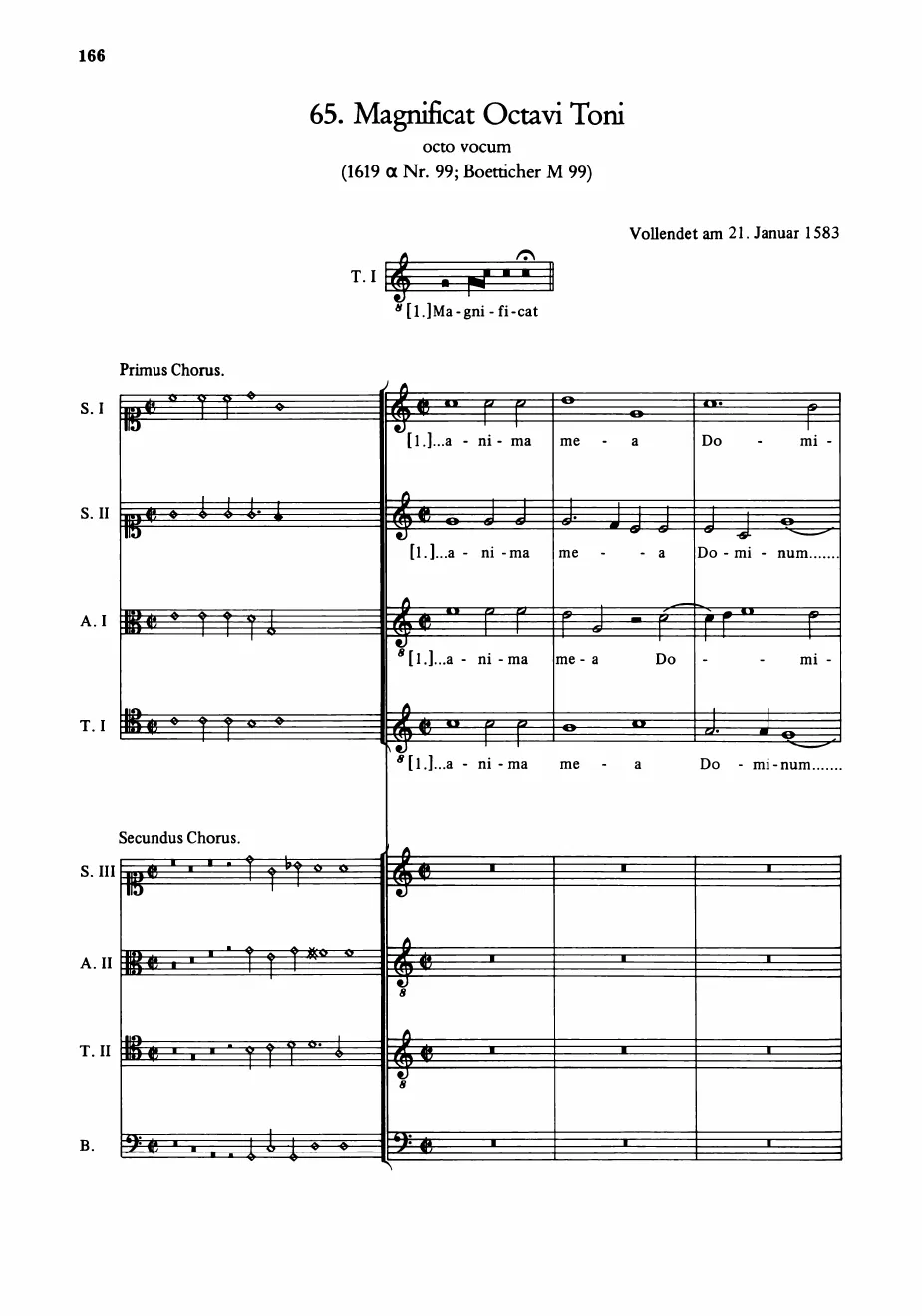 166

65. Magnificat Octavi Toni

octo vocum

(1619 α Nr. 99; Boetticher M 99)

Vollendet am 21. Januar 1583

T. I

[1.]Ma - gni - fi - cat

Primus Chorus.

S. I

[1.]...a - ni - ma me - a Do - mi -

S. II

[1.]...a - ni - ma me - - a Do - mi - num.......

A. I

[1.]...a - ni - ma me - a Do - - mi -

T. I

[1.]...a - ni - ma me - a Do - mi - num.......

Secundus Chorus.

S. III

A. II

T. II

B.